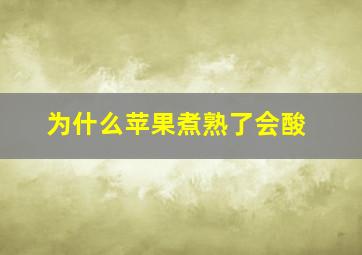 为什么苹果煮熟了会酸